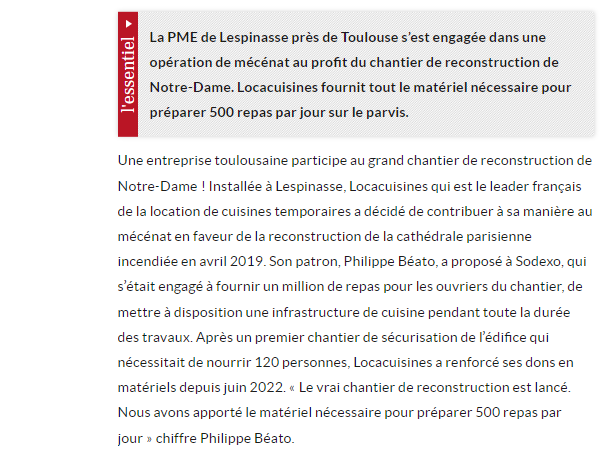 l'essentiel

La PME de Lespinasse près de Toulouse s'est engagée dans une opération de mécénat au profit du chantier de reconstruction de Notre-Dame. Locacuisines fournit tout le matériel nécessaire pour préparer 500 repas par jour sur le parvis.

Une entreprise toulousaine participe au grand chantier de reconstruction de Notre-Dame ! Installée à Lespinasse, Locacuisines qui est le leader français de la location de cuisines temporaires a décidé de contribuer à sa manière au mécénat en faveur de la reconstruction de la cathédrale parisienne incendiée en avril 2019. Son patron, Philippe Béato, a proposé à Sodexo, qui s'était engagé à fournir un million de repas pour les ouvriers du chantier, de mettre à disposition une infrastructure de cuisine pendant toute la durée des travaux. Après un premier chantier de sécurisation de l'édifice qui nécessitait de nourrir 120 personnes, Locacuisines a renforcé ses dons en matériels depuis juin 2022. « Le vrai chantier de reconstruction est lancé. Nous avons apporté le matériel nécessaire pour préparer 500 repas par jour » chiffre Philippe Béato.